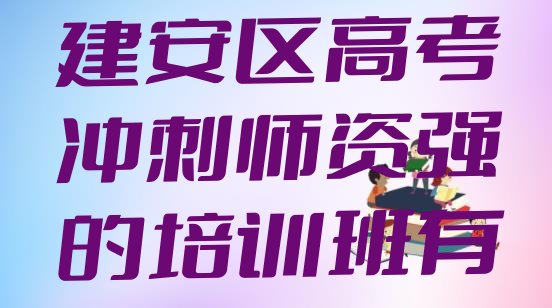 建安区高考冲刺师资强的培训班有